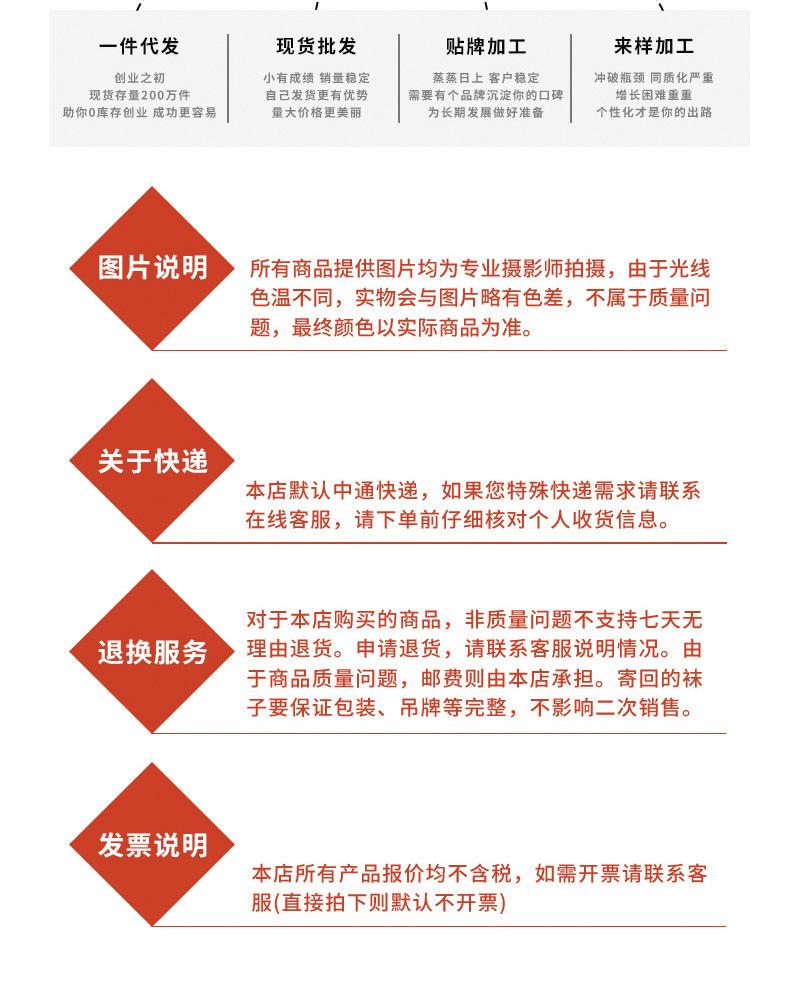 一件代发
创业之初
现货存量200万件
助你0库存创业 成功更容易

现货批发
小有成绩 销量稳定
自己发货更有优势
量大价格更美丽

贴牌加工
蒸蒸日上 客户稳定
需要有个品牌沉淀你的口碑
为长期发展做好准备

来样加工
冲破瓶颈 同质化严重
增长困难重重
个性化才是你的出路

图片说明
所有商品提供图片均为专业摄影师拍摄，由于光线色温不同，实物会与图片略有色差，不属于质量问题，最终颜色以实际商品为准。

关于快递
本店默认中通快递，如果您特殊快递需求请联系在线客服，请下单前仔细核对个人收货信息。

退换服务
对于本店购买的商品，非质量问题不支持七天无理由退货。申请退货，请联系客服说明情况。由于商品质量问题，邮费则由本店承担。寄回的袜子要保证包装、吊牌等完整，不影响二次销售。

发票说明
本店所有产品报价均不含税，如需开票请联系客服(直接拍下则默认不开票)